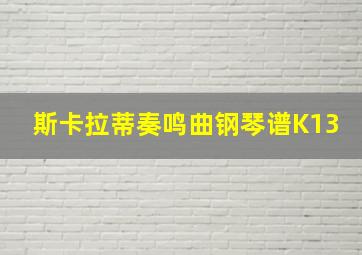 斯卡拉蒂奏鸣曲钢琴谱K13